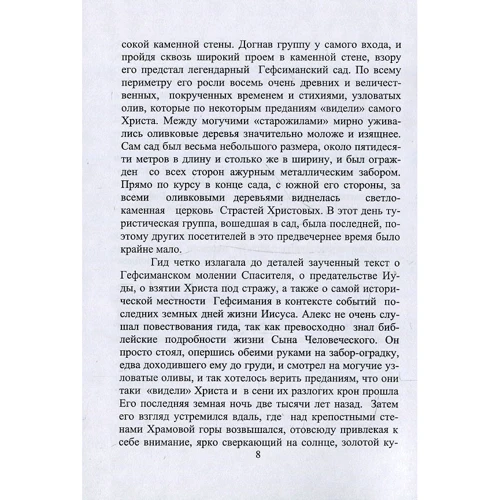 сокой каменной стены. Догнав группу у самого входа, и пройдя сквозь широкий проем в каменной стене, взору его предстал легендарный Гефсиманский сад. По всему периметру его росли восемь очень древних и величественных, покрученных временем и стихиями, узловатых олив, которые по некоторым преданиям «видели» самого Христа. Между могучими «старожилами» мирно уживались оливковые деревья значительно моложе и изящнее. Сам сад был весьма небольшого размера, около пятидесяти метров в длину и столько же в ширину, и был огражден со всех сторон ажурным металлическим забором. Прямо по курсу в конце сада, с южной его стороны, за всеми оливковыми деревьями виднелась светлокаменная церковь Страстей Христовых. В этот день туристическая группа, вошедшая в сад, была последней, поэтому других посетителей в это предвечернее время было крайне мало.

Гид четко излагала до деталей заученный текст о Гефсиманском молении Спасителя, о предательстве Иуды, о взятии Христа под стражу, а также о самой исторической местности Гефсимания в контексте событий последних земных дней жизни Иисуса. Алекс не очень слушал повествования гида, так как превосходно знал библейские подробности жизни Сына Человеческого. Он просто стоял, опершись обеими руками на забор-оградку, едва доходившего ему до груди, и смотрел на могучие узловатые оливы, и так хотелось верить преданиям, что они таки «видели» Христа и в сени их разлогих крон прошла Его последняя земная ночь две тысячи лет назад. Затем его взгляд устремился вдаль, где над крепостными стенами Храмовой горы возвышался, отовсюду привлекая к себе внимание, ярко сверкающий на солнце, золотой ку-

8